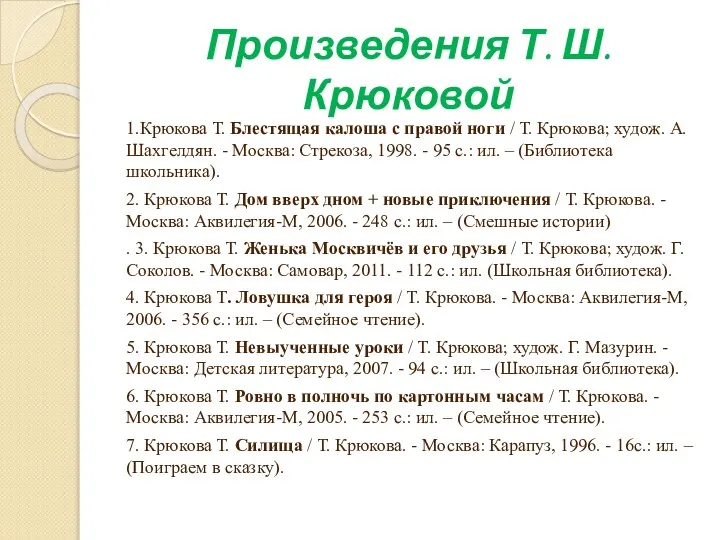 Произведения Т. Ш. Крюковой

1.Крюкова Т. Блестящая калоша с правой ноги / Т. Крюкова; худож. А. Шахгелдян. - Москва: Стрекоза, 1998. - 95 с.: ил. – (Библиотека школьника).

2. Крюкова Т. Дом вверх дном + новые приключения / Т. Крюкова. - Москва: Аквилегия-М, 2006. - 248 с.: ил. – (Смешные истории)

. 3. Крюкова Т. Женька Москвичёв и его друзья / Т. Крюкова; худож. Г. Соколов. - Москва: Самовар, 2011. - 112 с.: ил. (Школьная библиотека).

4. Крюкова Т. Ловушка для героя / Т. Крюкова. - Москва: Аквилегия-М, 2006. - 356 с.: ил. – (Семейное чтение).

5. Крюкова Т. Невыученные уроки / Т. Крюкова; худож. Г. Мазурин. - Москва: Детская литература, 2007. - 94 с.: ил. – (Школьная библиотека).

6. Крюкова Т. Ровно в полночь по картонным часам / Т. Крюкова. - Москва: Аквилегия-М, 2005. - 253 с.: ил. – (Семейное чтение).

7. Крюкова Т. Силища / Т. Крюкова. - Москва: Карапуз, 1996. - 16с.: ил. – (Поиграем в сказку).